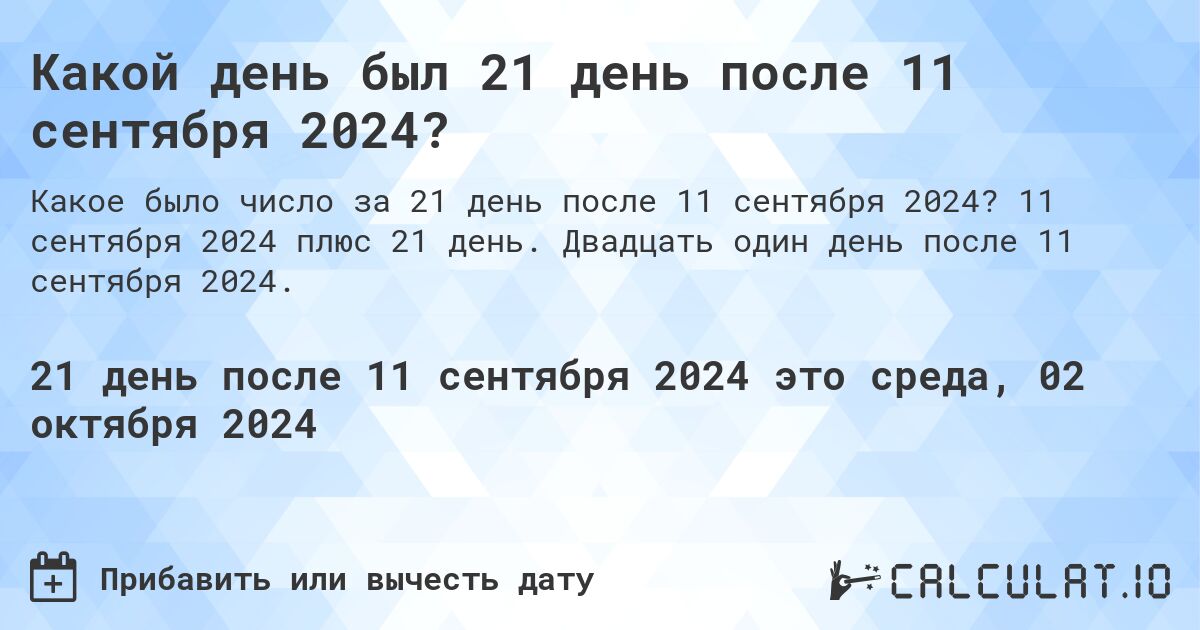 Какой день был 21 день после 11 сентября 2024?

Какое было число за 21 день после 11 сентября 2024? 11 сентября 2024 плюс 21 день. Двадцать один день после 11 сентября 2024.

21 день после 11 сентября 2024 это среда, 02 октября 2024

Прибавить или вычесть дату

CALCULAT.IO